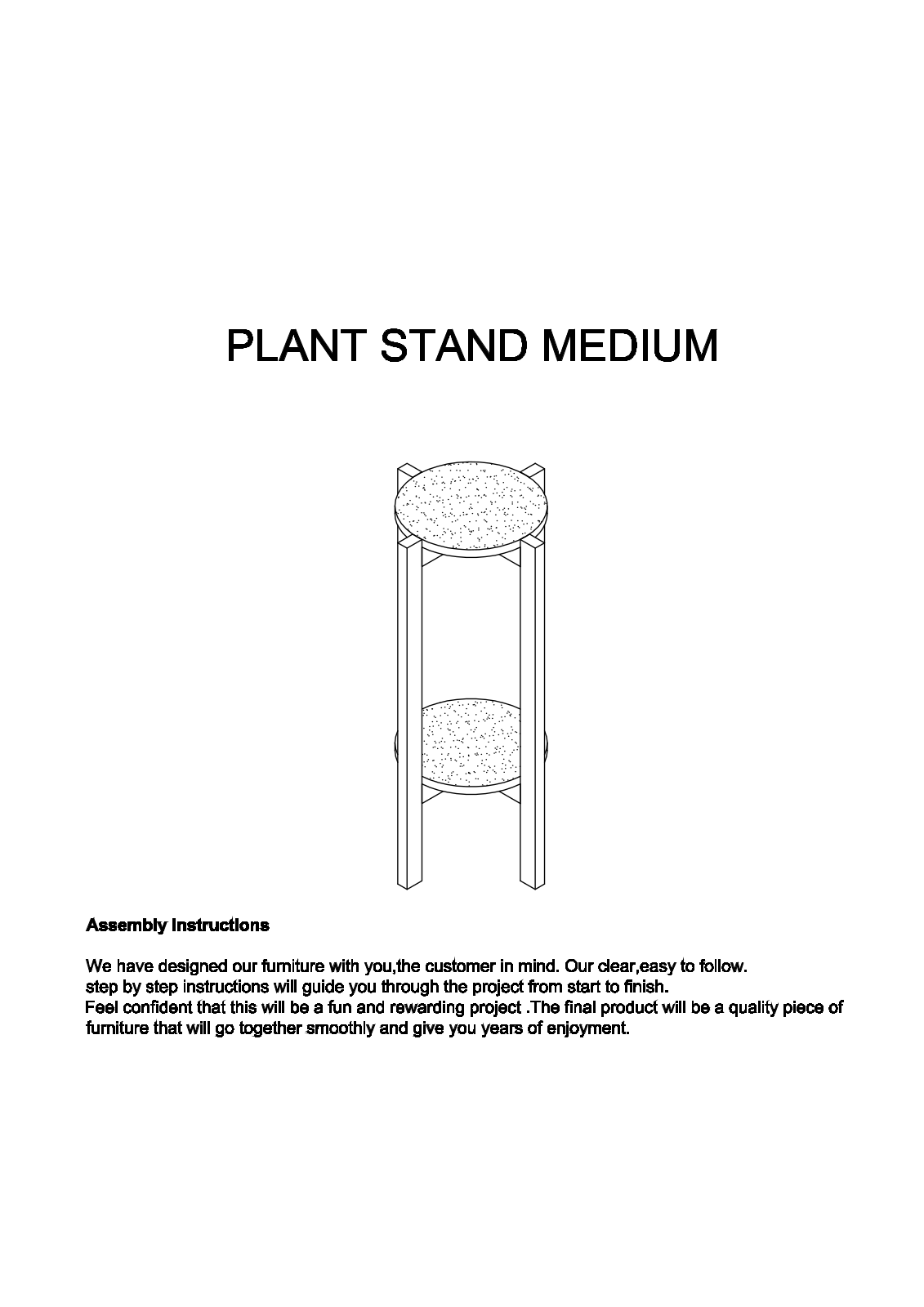 PLANT STAND MEDIUM

Assembly Instructions

We have designed our furniture with you,the customer in mind. Our clear,easy to follow. step by step instructions will guide you through the project from start to finish. Feel confident that this will be a fun and rewarding project .The final product will be a quality piece of furniture that will go together smoothly and give you years of enjoyment.